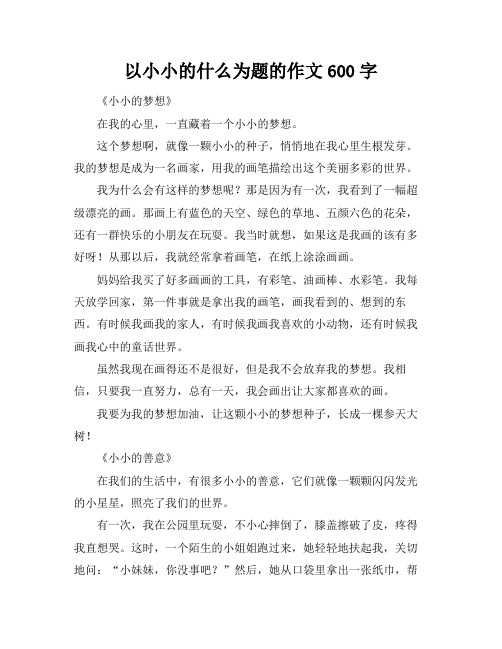 以小小的什么为题的作文 600 字

《小小的梦想》

在我的心里，一直藏着一个小小的梦想。

这个梦想啊，就像一颗小小的种子，悄悄地在我心里生根发芽。我的梦想是成为一名画家，用我的画笔描绘出这个美丽多彩的世界。

我为什么会有这样的梦想呢？那是因为有一次，我看到了一幅超级漂亮的画。那画上有蓝色的天空、绿色的草地、五颜六色的花朵，还有一群快乐的小朋友在玩耍。我当时就想，如果这是我画的该有多好呀！从那以后，我就经常拿着画笔，在纸上涂涂画画。

妈妈给我买了好多画画的工具，有彩笔、油画棒、水彩笔。我每天放学回家，第一件事就是拿出我的画笔，画我看到的、想到的东西。有时候我画我的家人，有时候我画我喜欢的小动物，还有时候我画我心中的童话世界。

虽然我现在画得还不是很好，但是我不会放弃我的梦想。我相信，只要我一直努力，总有一天，我会画出让大家都喜欢的画。

我要为我的梦想加油，让这颗小小的梦想种子，长成一棵参天大树！

《小小的善意》

在我们的生活中，有很多小小的善意，它们就像一颗颗闪闪发光的小星星，照亮了我们的世界。

有一次，我在公园里玩耍，不小心摔倒了，膝盖擦破了皮，疼得我直想哭。这时，一个陌生的小姐姐跑过来，她轻轻地扶起我，关切地问：“小妹妹，你没事吧？”然后，她从口袋里拿出一张纸巾，帮